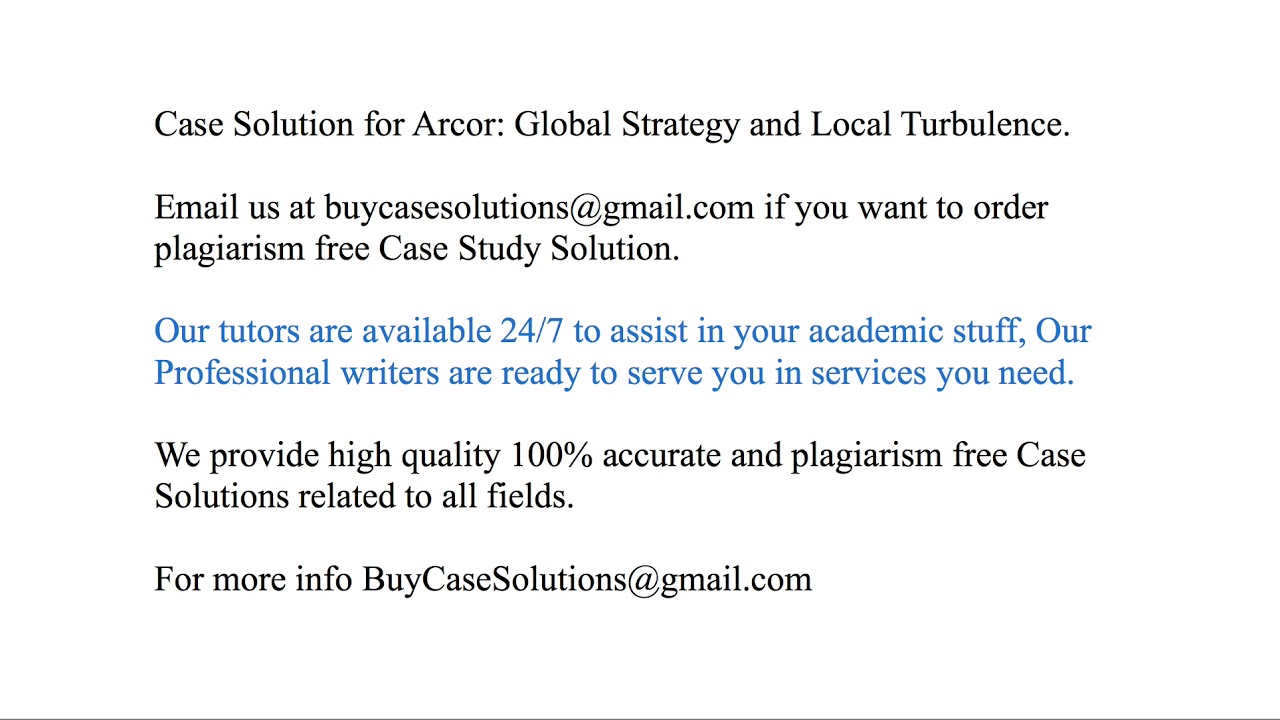 Case Solution for Arcor: Global Strategy and Local Turbulence.

Email us at buycasesolutions@gmail.com if you want to order plagiarism free Case Study Solution.

Our tutors are available 24/7 to assist in your academic stuff, Our Professional writers are ready to serve you in services you need.

We provide high quality 100% accurate and plagiarism free Case Solutions related to all fields.

For more info BuyCaseSolutions@gmail.com